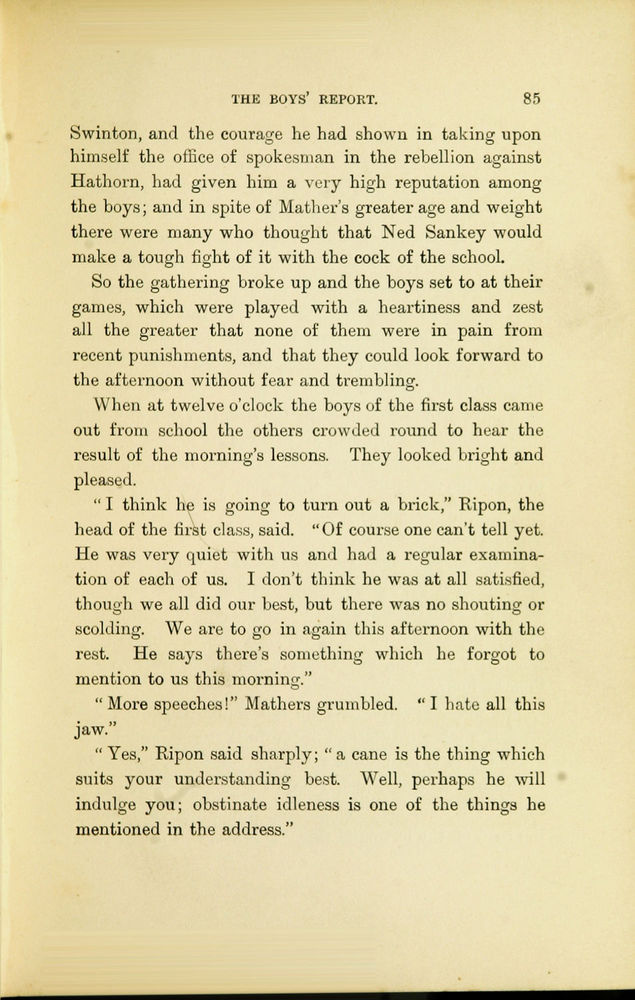 THE BOYS' REPORT. 85

Swinton, and the courage he had shown in taking upon himself the office of spokesman in the rebellion against Hathorn, had given him a very high reputation among the boys; and in spite of Mather's greater age and weight there were many who thought that Ned Sankey would make a tough fight of it with the cock of the school.

So the gathering broke up and the boys set to at their games, which were played with a heartiness and zest all the greater that none of them were in pain from recent punishments, and that they could look forward to the afternoon without fear and trembling.

When at twelve o'clock the boys of the first class came out from school the others crowded round to hear the result of the morning's lessons. They looked bright and pleased.

"I think he is going to turn out a brick," Ripon, the head of the first class, said. "Of course one can't tell yet. He was very quiet with us and had a regular examination of each of us. I don't think he was at all satisfied, though we all did our best, but there was no shouting or scolding. We are to go in again this afternoon with the rest. He says there's something which he forgot to mention to us this morning."

"More speeches!" Mathers grumbled. "I hate all this jaw."

"Yes," Ripon said sharply; "a cane is the thing which suits your understanding best. Well, perhaps he will indulge you; obstinate idleness is one of the things he mentioned in the address."